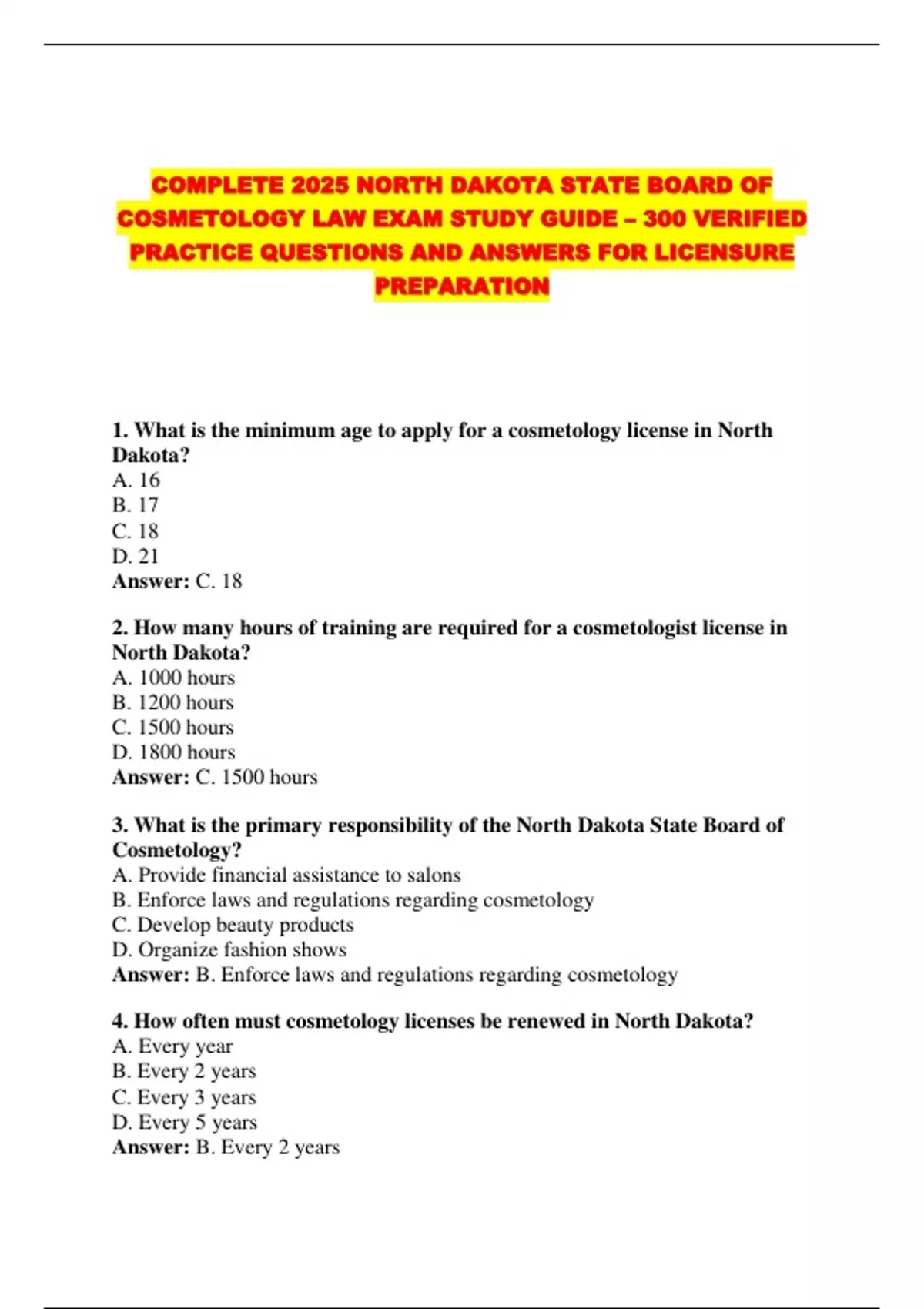 COMPLETE 2025 NORTH DAKOTA STATE BOARD OF COSMETOLOGY LAW EXAM STUDY GUIDE – 300 VERIFIED PRACTICE QUESTIONS AND ANSWERS FOR LICENSURE PREPARATION

1. What is the minimum age to apply for a cosmetology license in North Dakota?
A. 16
B. 17
C. 18
D. 21
Answer: C. 18

2. How many hours of training are required for a cosmetologist license in North Dakota?
A. 1000 hours
B. 1200 hours
C. 1500 hours
D. 1800 hours
Answer: C. 1500 hours

3. What is the primary responsibility of the North Dakota State Board of Cosmetology?
A. Provide financial assistance to salons
B. Enforce laws and regulations regarding cosmetology
C. Develop beauty products
D. Organize fashion shows
Answer: B. Enforce laws and regulations regarding cosmetology

4. How often must cosmetology licenses be renewed in North Dakota?
A. Every year
B. Every 2 years
C. Every 3 years
D. Every 5 years
Answer: B. Every 2 years